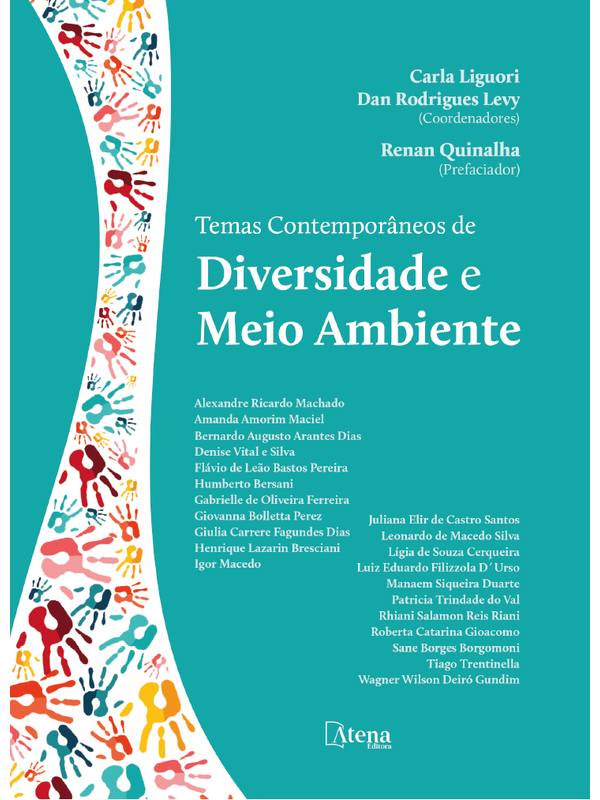 Carla Liguori
Dan Rodrigues Levy
(Coordenadores)

Renan Quinalha
(Prefaciador)

Temas Contemporâneos de
Diversidade e Meio Ambiente

Alexandre Ricardo Machado
Amanda Amorim Maciel
Bernardo Augusto Arantes Dias
Denise Vital e Silva
Flávio de Leão Bastos Pereira
Humberto Bersani
Gabrielle de Oliveira Ferreira
Giovanna Bolletta Perez
Giulia Carrere Fagundes Dias
Henrique Lazarin Bresciani
Igor Macedo

Juliana Elir de Castro Santos
Leonardo de Macedo Silva
Lígia de Souza Cerqueira
Luiz Eduardo Filizzola D´Urso
Manaem Siqueira Duarte
Patricia Trindade do Val
Rhiani Salamon Reis Riani
Roberta Catarina Gioacomo
Sane Borges Borgomoni
Tiago Trentinella
Wagner Wilson Deiró Gundim

Atena
Editora